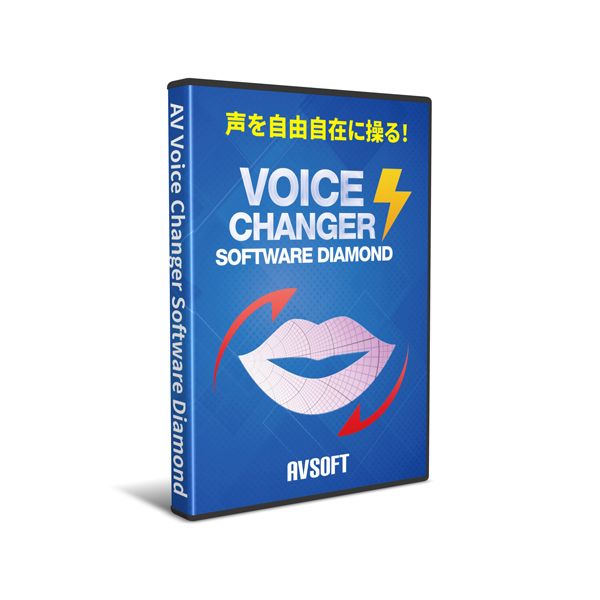 AV Voice Changer Software Diamond

声を自由自在に操る!

VOICE
CHANGER
SOFTWARE DIAMOND

AVSOFT